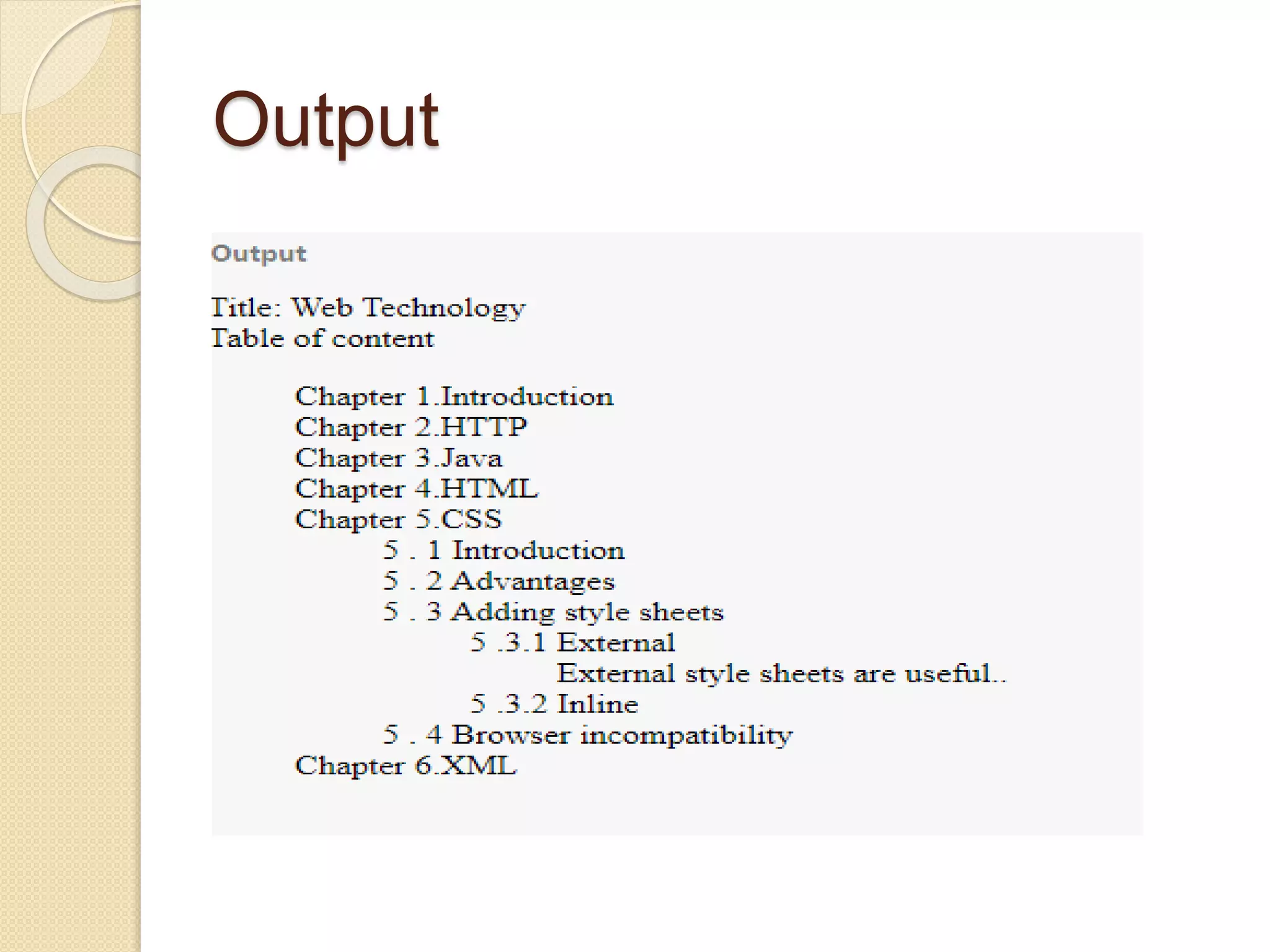 Output

Output

Title: Web Technology
Table of content

Chapter 1.Introduction
Chapter 2.HTTP
Chapter 3.Java
Chapter 4.HTML
Chapter 5.CSS
5 . 1 Introduction
5 . 2 Advantages
5 . 3 Adding style sheets
5 .3.1 External
External style sheets are useful..
5 .3.2 Inline
5 . 4 Browser incompatibility
Chapter 6.XML